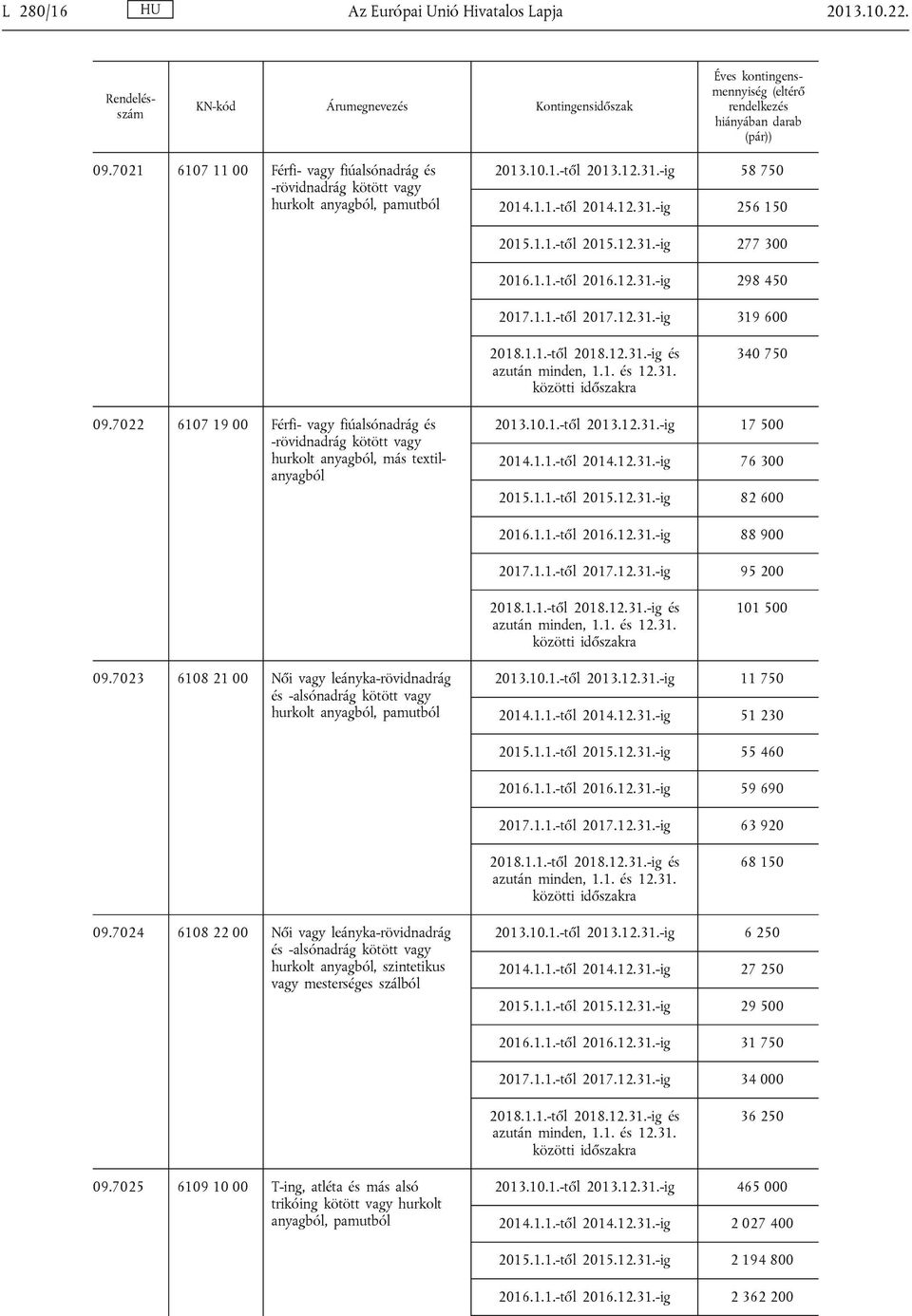 L 280/16 HU Az Európai Unió Hivatalos Lapja 2013.10.22.

| Rendelésszám | KN-kód | Árumegnevezés | Kontingensidőszak | Éves kontingensmennyiség (eltérő rendelkezés hiányában darab (pár)) |
|---|---|---|---|---|
| 09.7021 | 6107 11 00 | Férfi- vagy fiúalsónadrág és -rövidnadrág kötött vagy hurkolt anyagból, pamutból | 2013.10.1.-től 2013.12.31.-ig | 58 750 |
| | | | 2014.1.1.-től 2014.12.31.-ig | 256 150 |
| | | | 2015.1.1.-től 2015.12.31.-ig | 277 300 |
| | | | 2016.1.1.-től 2016.12.31.-ig | 298 450 |
| | | | 2017.1.1.-től 2017.12.31.-ig | 319 600 |
| | | | 2018.1.1.-től 2018.12.31.-ig és azután minden, 1.1. és 12.31. közötti időszakra | 340 750 |
| 09.7022 | 6107 19 00 | Férfi- vagy fiúalsónadrág és -rövidnadrág kötött vagy hurkolt anyagból, más textilanyagból | 2013.10.1.-től 2013.12.31.-ig | 17 500 |
| | | | 2014.1.1.-től 2014.12.31.-ig | 76 300 |
| | | | 2015.1.1.-től 2015.12.31.-ig | 82 600 |
| | | | 2016.1.1.-től 2016.12.31.-ig | 88 900 |
| | | | 2017.1.1.-től 2017.12.31.-ig | 95 200 |
| | | | 2018.1.1.-től 2018.12.31.-ig és azután minden, 1.1. és 12.31. közötti időszakra | 101 500 |
| 09.7023 | 6108 21 00 | Női vagy leányka-rövidnadrág és -alsónadrág kötött vagy hurkolt anyagból, pamutból | 2013.10.1.-től 2013.12.31.-ig | 11 750 |
| | | | 2014.1.1.-től 2014.12.31.-ig | 51 230 |
| | | | 2015.1.1.-től 2015.12.31.-ig | 55 460 |
| | | | 2016.1.1.-től 2016.12.31.-ig | 59 690 |
| | | | 2017.1.1.-től 2017.12.31.-ig | 63 920 |
| | | | 2018.1.1.-től 2018.12.31.-ig és azután minden, 1.1. és 12.31. közötti időszakra | 68 150 |
| 09.7024 | 6108 22 00 | Női vagy leányka-rövidnadrág és -alsónadrág kötött vagy hurkolt anyagból, szintetikus vagy mesterséges szálból | 2013.10.1.-től 2013.12.31.-ig | 6 250 |
| | | | 2014.1.1.-től 2014.12.31.-ig | 27 250 |
| | | | 2015.1.1.-től 2015.12.31.-ig | 29 500 |
| | | | 2016.1.1.-től 2016.12.31.-ig | 31 750 |
| | | | 2017.1.1.-től 2017.12.31.-ig | 34 000 |
| | | | 2018.1.1.-től 2018.12.31.-ig és azután minden, 1.1. és 12.31. közötti időszakra | 36 250 |
| 09.7025 | 6109 10 00 | T-ing, atléta és más alsó trikóing kötött vagy hurkolt anyagból, pamutból | 2013.10.1.-től 2013.12.31.-ig | 465 000 |
| | | | 2014.1.1.-től 2014.12.31.-ig | 2 027 400 |
| | | | 2015.1.1.-től 2015.12.31.-ig | 2 194 800 |
| | | | 2016.1.1.-től 2016.12.31.-ig | 2 362 200 |